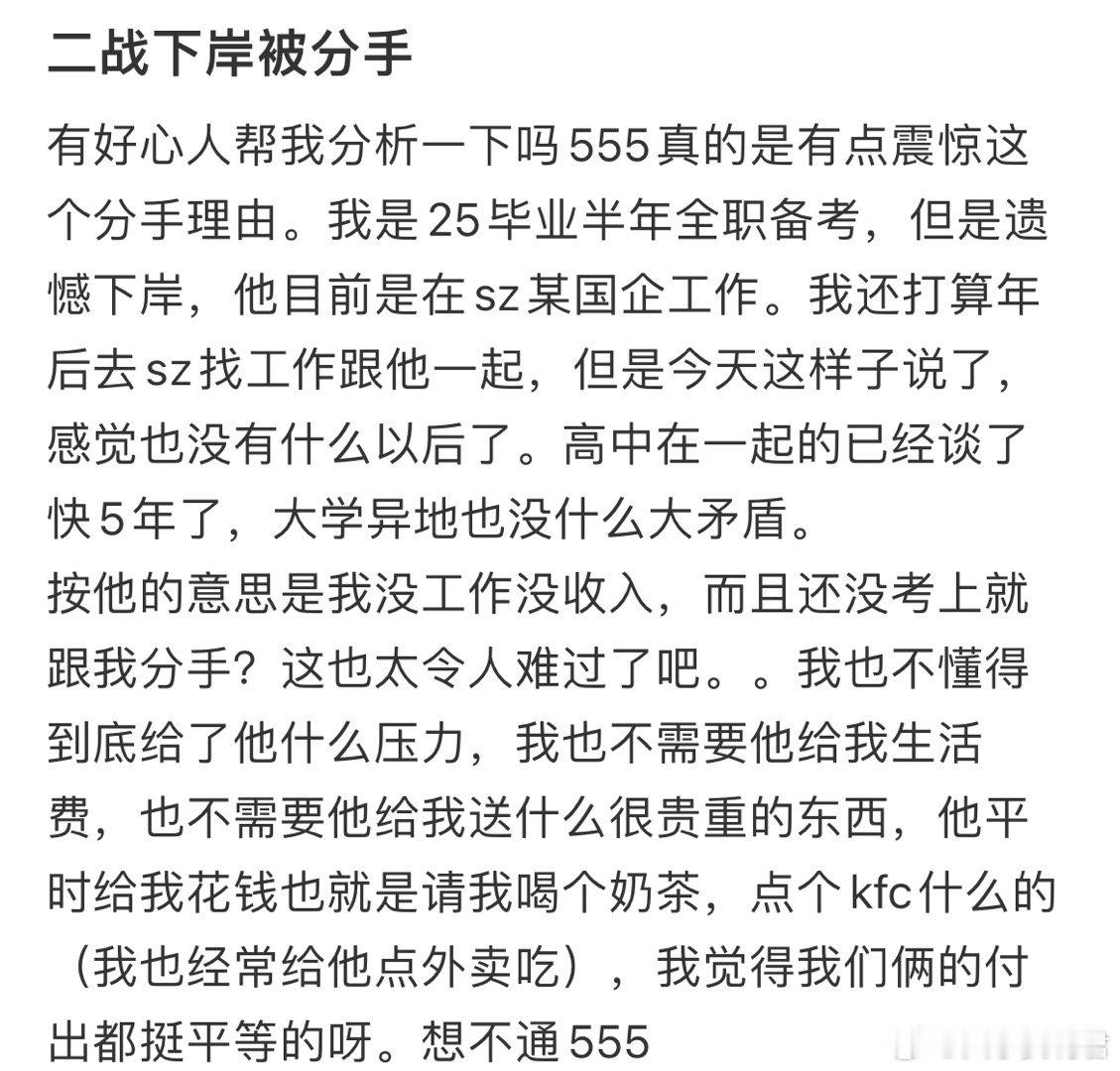 二战下岸被分手

有好心人帮我分析一下吗555真的是有点震惊这个分手理由。我是25毕业半年全职备考，但是遗憾下岸，他目前是在sz某国企工作。我还打算年后去sz找工作跟他一起，但是今天这样子说了，感觉也没有什么以后了。高中在一起的已经谈了快5年了，大学异地也没什么大矛盾。
按他的意思是我没工作没收入，而且还没考上就跟我分手？这也太令人难过了吧。。我也不懂得到底给了他什么压力，我也不需要他给我生活费，也不需要他给我送什么很贵重的东西，他平时给我花钱也就是请我喝个奶茶，点个kfc什么的（我也经常给他点外卖吃），我觉得我们俩的付出都挺平等的呀。想不通555